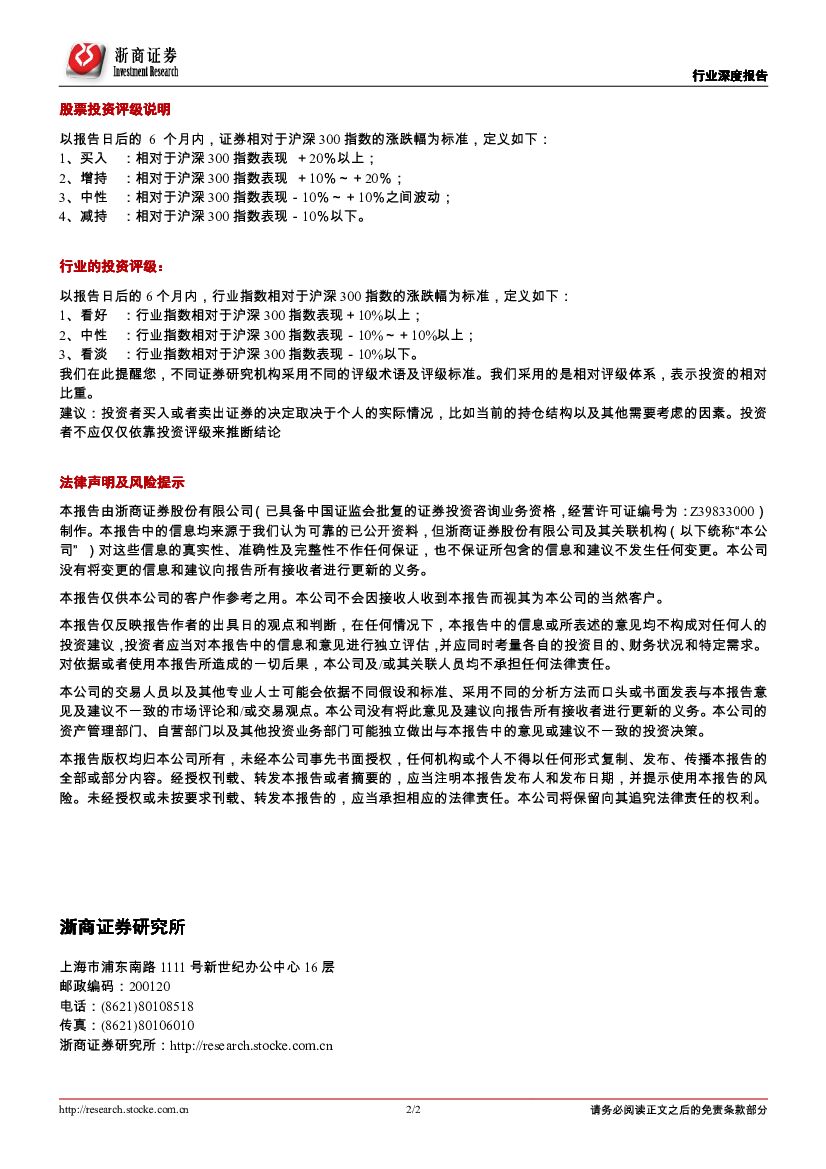 浙商证券
Investment Research

行业深度报告

股票投资评级说明

以报告日后的 6 个月内，证券相对于沪深 300 指数的涨跌幅为标准，定义如下：
1、买入 ：相对于沪深 300 指数表现 ＋20%以上；
2、增持 ：相对于沪深 300 指数表现 ＋10%～＋20%；
3、中性 ：相对于沪深 300 指数表现－10%～＋10%之间波动；
4、减持 ：相对于沪深 300 指数表现－10%以下。

行业的投资评级：

以报告日后的 6 个月内，行业指数相对于沪深 300 指数的涨跌幅为标准，定义如下：
1、看好 ：行业指数相对于沪深 300 指数表现＋10%以上；
2、中性 ：行业指数相对于沪深 300 指数表现－10%～＋10%以上；
3、看淡 ：行业指数相对于沪深 300 指数表现－10%以下。
我们在此提醒您，不同证券研究机构采用不同的评级术语及评级标准。我们采用的是相对评级体系，表示投资的相对比重。
建议：投资者买入或者卖出证券的决定取决于个人的实际情况，比如当前的持仓结构以及其他需要考虑的因素。投资者不应仅仅依靠投资评级来推断结论

法律声明及风险提示

本报告由浙商证券股份有限公司（已具备中国证监会批复的证券投资咨询业务资格，经营许可证编号为：Z39833000）制作。本报告中的信息均来源于我们认为可靠的已公开资料，但浙商证券股份有限公司及其关联机构（以下统称"本公司"）对这些信息的真实性、准确性及完整性不作任何保证，也不保证所包含的信息和建议不发生任何变更。本公司没有将变更的信息和建议向报告所有接收者进行更新的义务。

本报告仅供本公司的客户作参考之用。本公司不会因接收人收到本报告而视其为本公司的当然客户。

本报告仅反映报告作者的出具日的观点和判断，在任何情况下，本报告中的信息或所表述的意见均不构成对任何人的投资建议，投资者应当对本报告中的信息和意见进行独立评估，并应同时考量各自的投资目的、财务状况和特定需求。对依据或者使用本报告所造成的一切后果，本公司及/或其关联人员均不承担任何法律责任。

本公司的交易人员以及其他专业人士可能会依据不同假设和标准、采用不同的分析方法而口头或书面发表与本报告意见及建议不一致的市场评论和/或交易观点。本公司没有将此意见及建议向报告所有接收者进行更新的义务。本公司的资产管理部门、自营部门以及其他投资业务部门可能独立做出与本报告中的意见或建议不一致的投资决策。

本报告版权均归本公司所有，未经本公司事先书面授权，任何机构或个人不得以任何形式复制、发布、传播本报告的全部或部分内容。经授权刊载、转发本报告或者摘要的，应当注明本报告发布人和发布日期，并提示使用本报告的风险。未经授权或未按要求刊载、转发本报告的，应当承担相应的法律责任。本公司将保留向其追究法律责任的权利。

浙商证券研究所

上海市浦东南路 1111 号新世纪办公中心 16 层
邮政编码：200120
电话：(8621)80108518
传真：(8621)80106010
浙商证券研究所：http://research.stocke.com.cn

http://research.stocke.com.cn 2/2 请务必阅读正文之后的免责条款部分